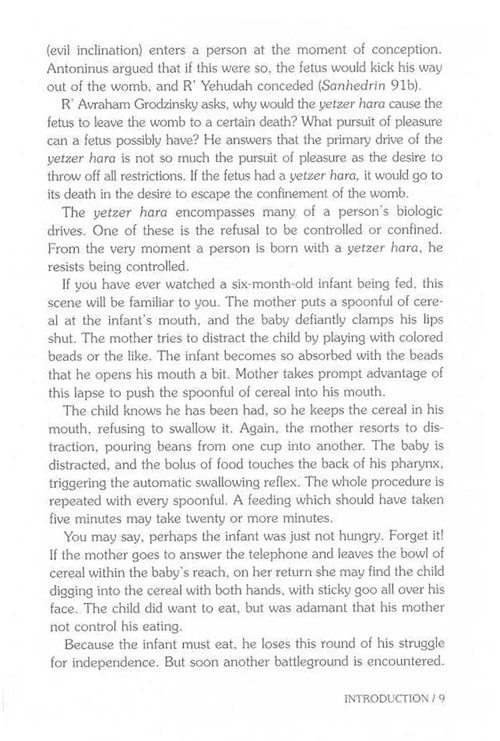 (evil inclination) enters a person at the moment of conception. Antoninus argued that if this were so, the fetus would kick his way out of the womb, and R' Yehudah conceded (Sanhedrin 91b).

R' Avraham Grodzinsky asks, why would the yetzer hara cause the fetus to leave the womb to a certain death? What pursuit of pleasure can a fetus possibly have? He answers that the primary drive of the yetzer hara is not so much the pursuit of pleasure as the desire to throw off all restrictions. If the fetus had a yetzer hara, it would go to its death in the desire to escape the confinement of the womb.

The yetzer hara encompasses many of a person's biologic drives. One of these is the refusal to be controlled or confined. From the very moment a person is born with a yetzer hara, he resists being controlled.

If you have ever watched a six-month-old infant being fed, this scene will be familiar to you. The mother puts a spoonful of cereal at the infant's mouth, and the baby defiantly clamps his lips shut. The mother tries to distract the child by playing with colored beads or the like. The infant becomes so absorbed with the beads that he opens his mouth a bit. Mother takes prompt advantage of this lapse to push the spoonful of cereal into his mouth.

The child knows he has been had, so he keeps the cereal in his mouth, refusing to swallow it. Again, the mother resorts to distraction, pouring beans from one cup into another. The baby is distracted, and the bolus of food touches the back of his pharynx, triggering the automatic swallowing reflex. The whole procedure is repeated with every spoonful. A feeding which should have taken five minutes may take twenty or more minutes.

You may say, perhaps the infant was just not hungry. Forget it! If the mother goes to answer the telephone and leaves the bowl of cereal within the baby's reach, on her return she may find the child digging into the cereal with both hands, with sticky goo all over his face. The child did want to eat, but was adamant that his mother not control his eating.

Because the infant must eat, he loses this round of his struggle for independence. But soon another battleground is encountered.

INTRODUCTION / 9